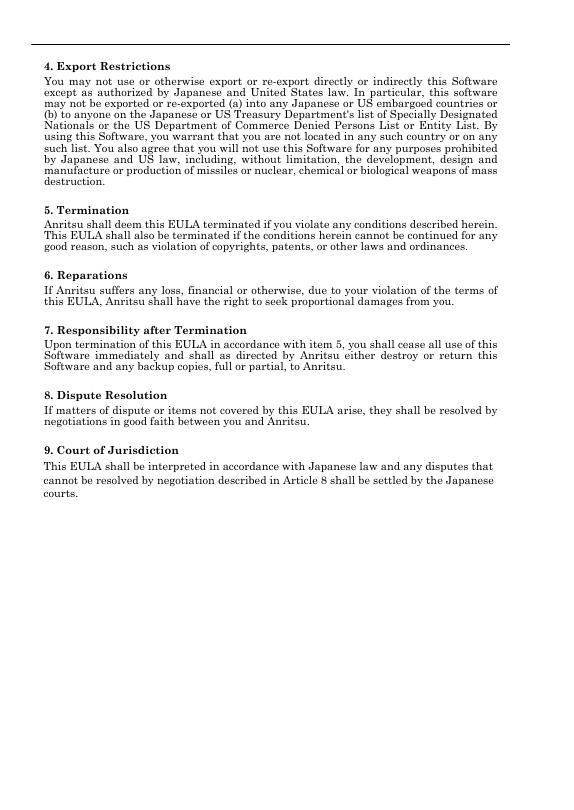 4. Export Restrictions
You may not use or otherwise export or re-export directly or indirectly this Software except as authorized by Japanese and United States law. In particular, this software may not be exported or re-exported (a) into any Japanese or US embargoed countries or (b) to anyone on the Japanese or US Treasury Department's list of Specially Designated Nationals or the US Department of Commerce Denied Persons List or Entity List. By using this Software, you warrant that you are not located in any such country or on any such list. You also agree that you will not use this Software for any purposes prohibited by Japanese and US law, including, without limitation, the development, design and manufacture or production of missiles or nuclear, chemical or biological weapons of mass destruction.

5. Termination
Anritsu shall deem this EULA terminated if you violate any conditions described herein. This EULA shall also be terminated if the conditions herein cannot be continued for any good reason, such as violation of copyrights, patents, or other laws and ordinances.

6. Reparations
If Anritsu suffers any loss, financial or otherwise, due to your violation of the terms of this EULA, Anritsu shall have the right to seek proportional damages from you.

7. Responsibility after Termination
Upon termination of this EULA in accordance with item 5, you shall cease all use of this Software immediately and shall as directed by Anritsu either destroy or return this Software and any backup copies, full or partial, to Anritsu.

8. Dispute Resolution
If matters of dispute or items not covered by this EULA arise, they shall be resolved by negotiations in good faith between you and Anritsu.

9. Court of Jurisdiction
This EULA shall be interpreted in accordance with Japanese law and any disputes that cannot be resolved by negotiation described in Article 8 shall be settled by the Japanese courts.